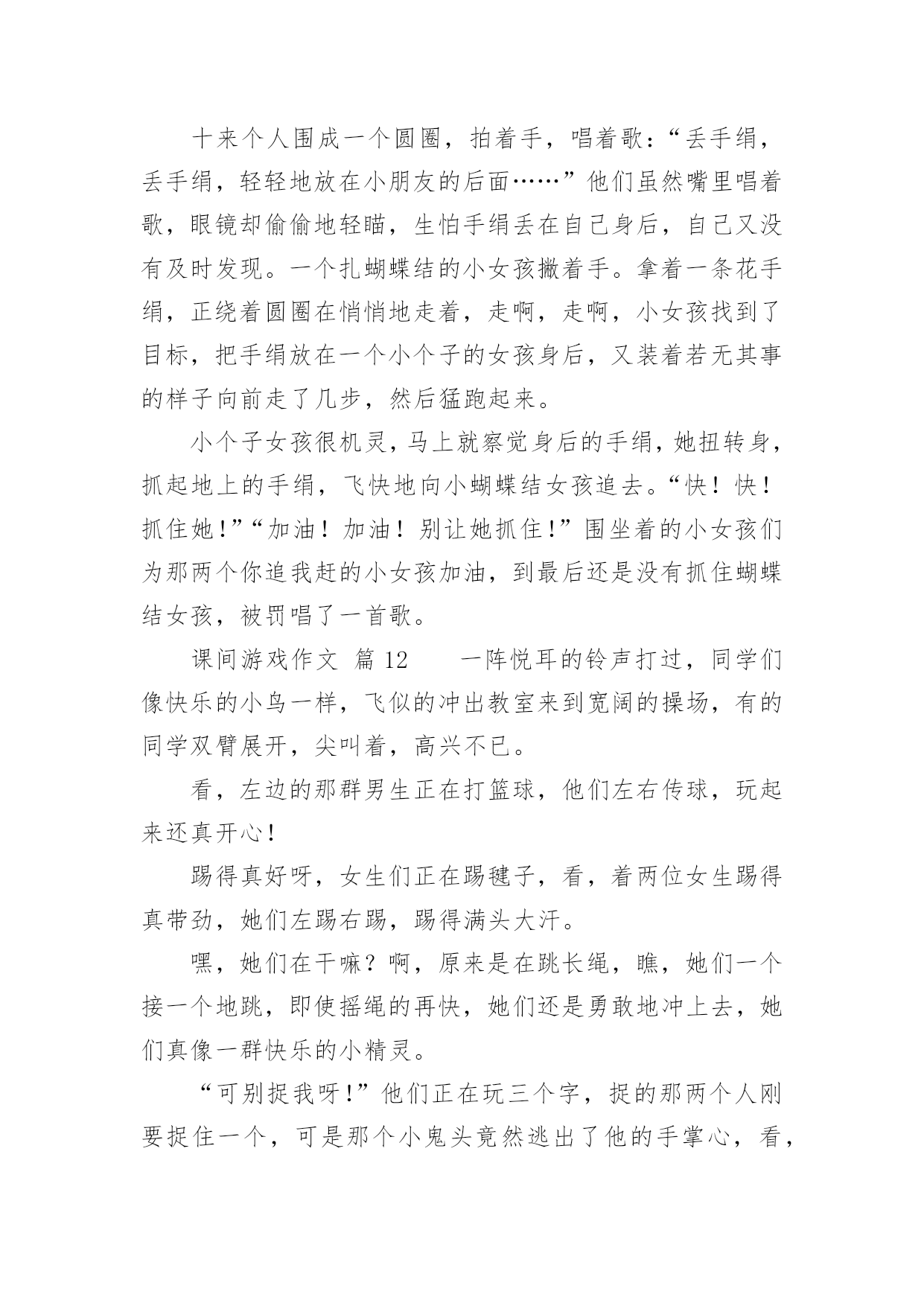 十来个人围成一个圆圈，拍着手，唱着歌：“丢手绢，丢手绢，轻轻地放在小朋友的后面……”他们虽然嘴里唱着歌，眼镜却偷偷地轻瞄，生怕手绢丢在自己身后，自己又没有及时发现。一个扎蝴蝶结的小女孩撇着手。拿着一条花手绢，正绕着圆圈在悄悄地走着，走啊，走啊，小女孩找到了目标，把手绢放在一个小个子的女孩身后，又装着若无其事的样子向前走了几步，然后猛跑起来。

小个子女孩很机灵，马上就察觉身后的手绢，她扭转身，抓起地上的手绢，飞快地向小蝴蝶结女孩追去。“快！快！抓住她！”“加油！加油！别让她抓住！”围坐着的小女孩们为那两个你追我赶的小女孩加油，到最后还是没有抓住蝴蝶结女孩，被罚唱了一首歌。

课间游戏作文 篇 12　　一阵悦耳的铃声打过，同学们像快乐的小鸟一样，飞似的冲出教室来到宽阔的操场，有的同学双臂展开，尖叫着，高兴不已。

看，左边的那群男生正在打篮球，他们左右传球，玩起来还真开心！

踢得真好呀，女生们正在踢毽子，看，着两位女生踢得真带劲，她们左踢右踢，踢得满头大汗。

嘿，她们在干嘛？啊，原来是在跳长绳，瞧，她们一个接一个地跳，即使摇绳的再快，她们还是勇敢地冲上去，她们真像一群快乐的小精灵。

“可别捉我呀！”他们正在玩三个字，捉的那两个人刚要捉住一个，可是那个小鬼头竟然逃出了他的手掌心，看，